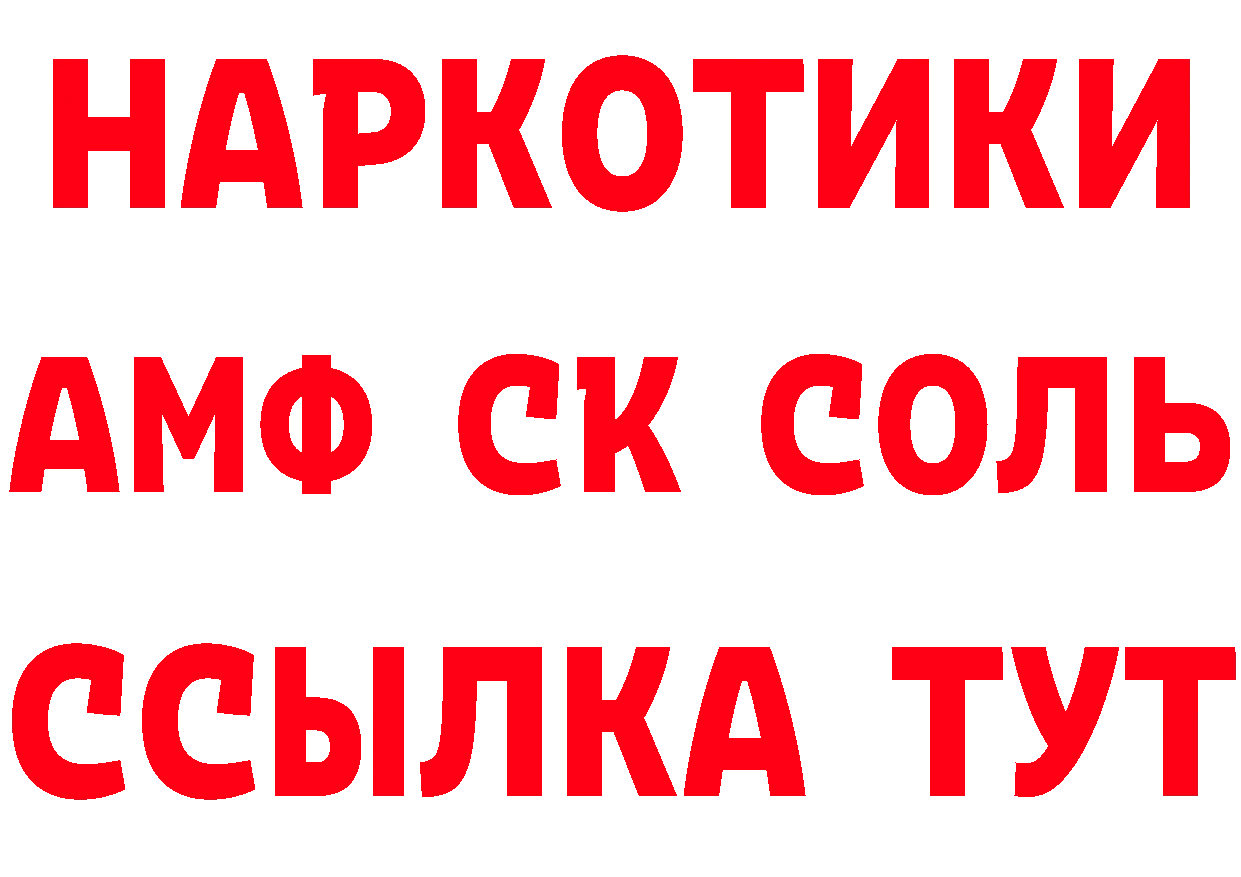 НАРКОТИКИ
АМФ СК СОЛЬ
ССЫЛКА ТУТ